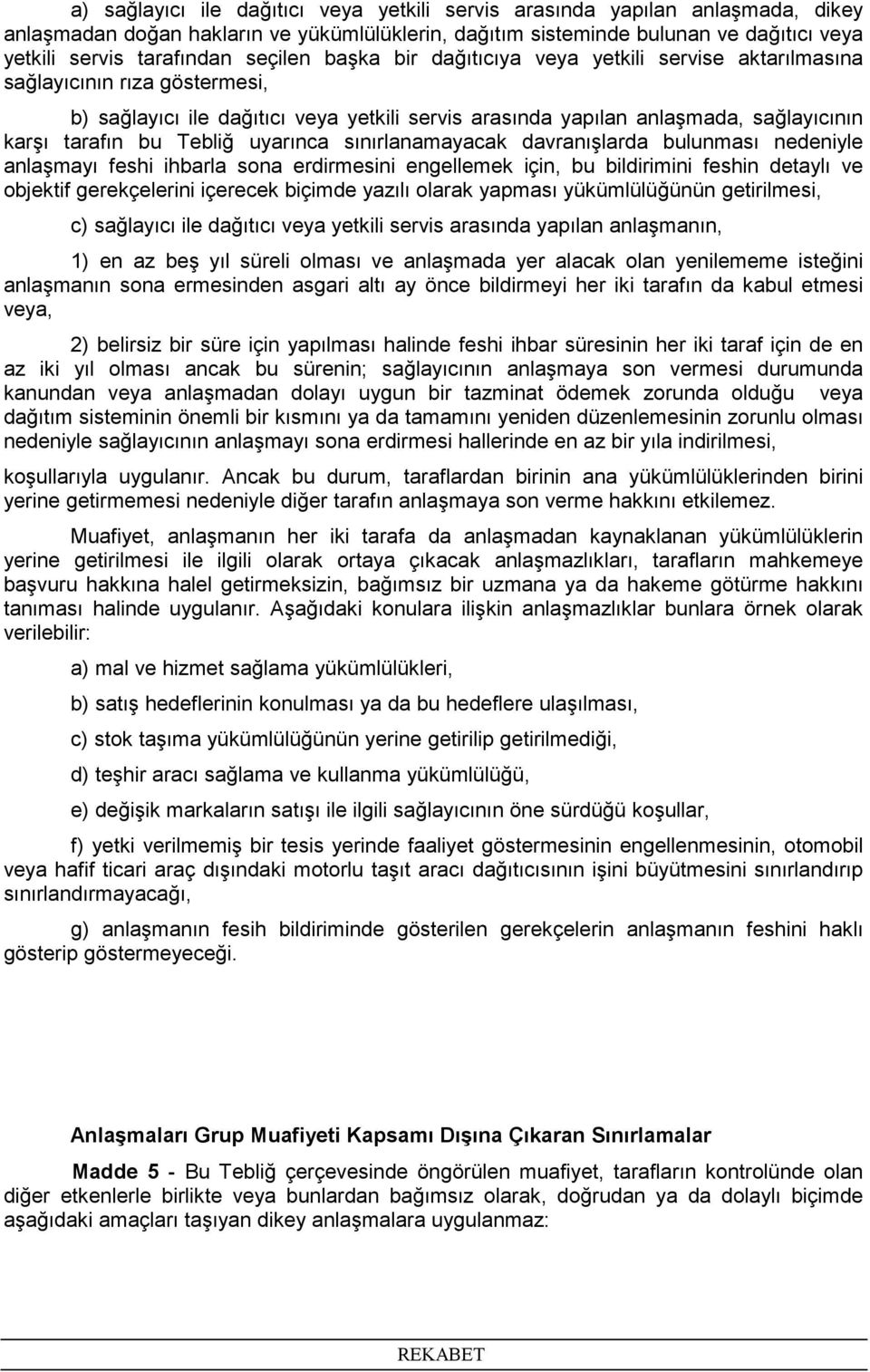 a) sağlayıcı ile dağıtıcı veya yetkili servis arasında yapılan anlaşmada, dikey anlaşmadan doğan hakların ve yükümlülüklerin, dağıtım sisteminde bulunan ve dağıtıcı veya yetkili servis tarafından seçilen başka bir dağıtıcıya veya yetkili servise aktarılmasına sağlayıcının rıza göstermesi,

b) sağlayıcı ile dağıtıcı veya yetkili servis arasında yapılan anlaşmada, sağlayıcının karşı tarafın bu Tebliğ uyarınca sınırlanamayacak davranışlarda bulunması nedeniyle anlaşmayı feshi ihbarla sona erdirmesini engellemek için, bu bildirimini feshin detaylı ve objektif gerekçelerini içerecek biçimde yazılı olarak yapması yükümlülüğünün getirilmesi,

c) sağlayıcı ile dağıtıcı veya yetkili servis arasında yapılan anlaşmanın,

1) en az beş yıl süreli olması ve anlaşmada yer alacak olan yenilememe isteğini anlaşmanın sona ermesinden asgari altı ay önce bildirmeyi her iki tarafın da kabul etmesi veya,

2) belirsiz bir süre için yapılması halinde feshi ihbar süresinin her iki taraf için de en az iki yıl olması ancak bu sürenin; sağlayıcının anlaşmaya son vermesi durumunda kanundan veya anlaşmadan dolayı uygun bir tazminat ödemek zorunda olduğu veya dağıtım sisteminin önemli bir kısmını ya da tamamını yeniden düzenlemesinin zorunlu olması nedeniyle sağlayıcının anlaşmayı sona erdirmesi hallerinde en az bir yıla indirilmesi,

koşullarıyla uygulanır. Ancak bu durum, taraflardan birinin ana yükümlülüklerinden birini yerine getirmemesi nedeniyle diğer tarafın anlaşmaya son verme hakkını etkilemez.

Muafiyet, anlaşmanın her iki tarafa da anlaşmadan kaynaklanan yükümlülüklerin yerine getirilmesi ile ilgili olarak ortaya çıkacak anlaşmazlıkları, tarafların mahkemeye başvuru hakkına halel getirmeksizin, bağımsız bir uzmana ya da hakeme götürme hakkını tanıması halinde uygulanır. Aşağıdaki konulara ilişkin anlaşmazlıklar bunlara örnek olarak verilebilir:

a) mal ve hizmet sağlama yükümlülükleri,

b) satış hedeflerinin konulması ya da bu hedeflere ulaşılması,

c) stok taşıma yükümlülüğünün yerine getirilip getirilmediği,

d) teşhir aracı sağlama ve kullanma yükümlülüğü,

e) değişik markaların satışı ile ilgili sağlayıcının öne sürdüğü koşullar,

f) yetki verilmemiş bir tesis yerinde faaliyet göstermesinin engellenmesinin, otomobil veya hafif ticari araç dışındaki motorlu taşıt aracı dağıtıcısının işini büyütmesini sınırlandırıp sınırlandırmayacağı,

g) anlaşmanın fesih bildiriminde gösterilen gerekçelerin anlaşmanın feshini haklı gösterip göstermeyeceği.

Anlaşmaları Grup Muafiyeti Kapsamı Dışına Çıkaran Sınırlamalar

Madde 5 - Bu Tebliğ çerçevesinde öngörülen muafiyet, tarafların kontrolünde olan diğer etkenlerle birlikte veya bunlardan bağımsız olarak, doğrudan ya da dolaylı biçimde aşağıdaki amaçları taşıyan dikey anlaşmalara uygulanmaz:

REKABET